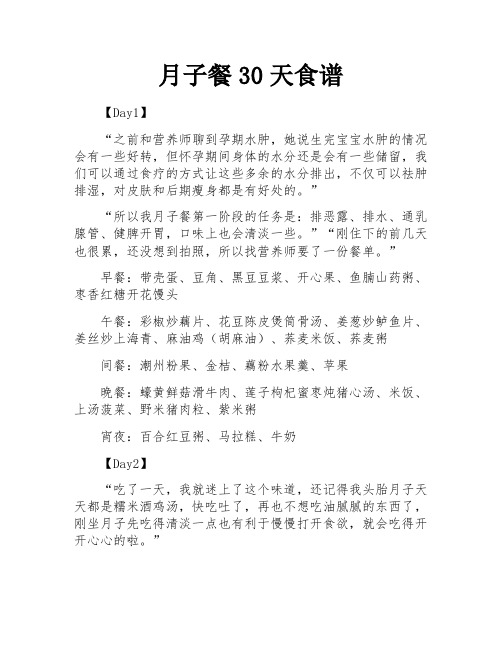 月子餐 30 天食谱

【Day1】

“之前和营养师聊到孕期水肿，她说生完宝宝水肿的情况会有一些好转，但怀孕期间身体的水分还是会有一些储留，我们可以通过食疗的方式让这些多余的水分排出，不仅可以祛肿排湿，对皮肤和后期瘦身都是有好处的。”

“所以我月子餐第一阶段的任务是：排恶露、排水、通乳腺管、健脾开胃，口味上也会清淡一些。”“刚住下的前几天也很累，还没想到拍照，所以找营养师要了一份餐单。”

早餐：带壳蛋、豆角、黑豆豆浆、开心果、鱼腩山药粥、枣香红糖开花馒头

午餐：彩椒炒藕片、花豆陈皮煲筒骨汤、姜葱炒鲈鱼片、姜丝炒上海青、麻油鸡（胡麻油）、荞麦米饭、荞麦粥

间餐：潮州粉果、金桔、藕粉水果羹、苹果

晚餐：蠔黄鲜菇滑牛肉、莲子枸杞蜜枣炖猪心汤、米饭、上汤菠菜、野米猪肉粒、紫米粥

宵夜：百合红豆粥、马拉糕、牛奶

【Day2】

“吃了一天，我就迷上了这个味道，还记得我头胎月子天天都是糯米酒鸡汤，快吃吐了，再也不想吃油腻腻的东西了，刚坐月子先吃得清淡一点也有利于慢慢打开食欲，就会吃得开开心心的啦。”